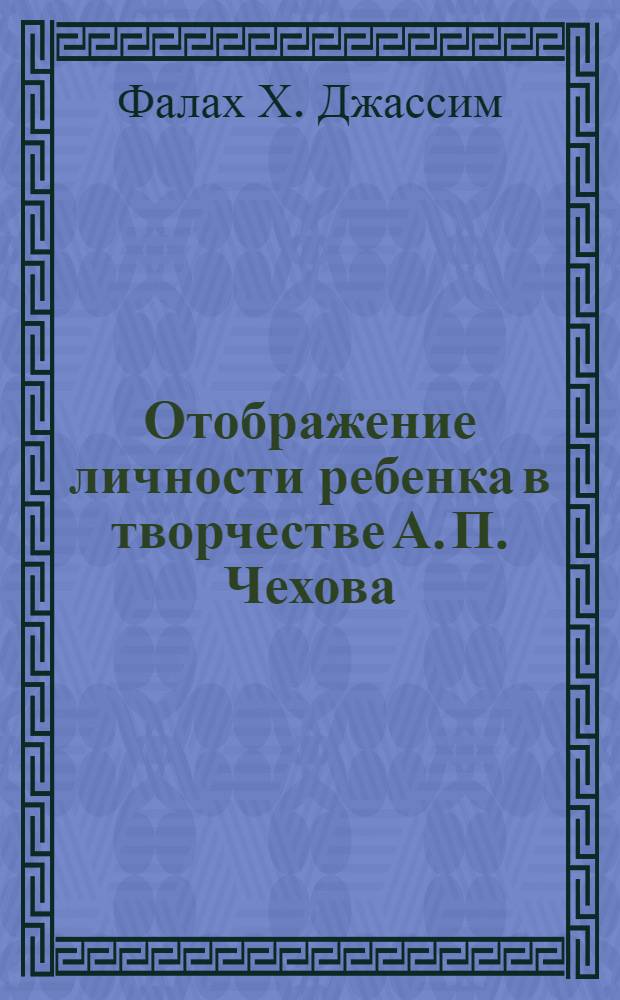 Фалах Х. Джассим

Отображение личности ребенка в творчестве А. П. Чехова